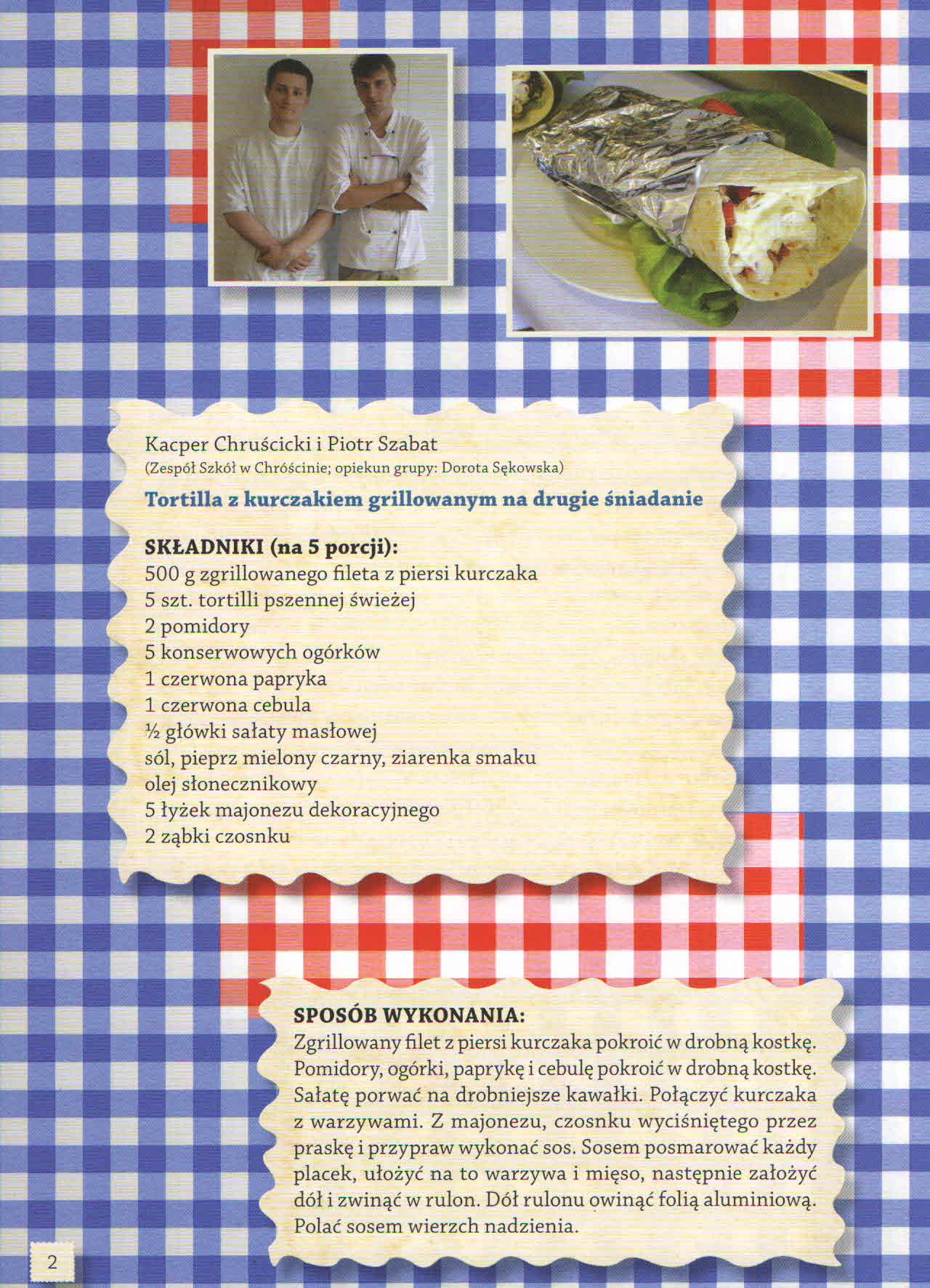 Kacper Chruścicki i Piotr Szabat
(Zespół Szkół w Chróścinie; opiekun grupy: Dorota Sękowska)

Tortilla z kurczakiem grillowanym na drugie śniadanie

SKŁADNIKI (na 5 porcji):
500 g zgrillowanego fileta z piersi kurczaka
5 szt. tortilli pszennej świeżej
2 pomidory
5 konserwowych ogórków
1 czerwona papryka
1 czerwona cebula
½ główki sałaty masłowej
sól, pieprz mielony czarny, ziarenka smaku
olej słonecznikowy
5 łyżek majonezu dekoracyjnego
2 ząbki czosnku

SPOSÓB WYKONANIA:
Zgrillowany filet z piersi kurczaka pokroić w drobną kostkę. Pomidory, ogórki, paprykę i cebulę pokroić w drobną kostkę. Sałatę porwać na drobniejsze kawałki. Połączyć kurczaka z warzywami. Z majonezu, czosnku wyciśniętego przez praskę i przypraw wykonać sos. Sosem posmarować każdy placek, ułożyć na to warzywa i mięso, następnie założyć dół i zwinąć w rulon. Dół rulonu owinąć folią aluminiową. Polać sosem wierzch nadzienia.

2